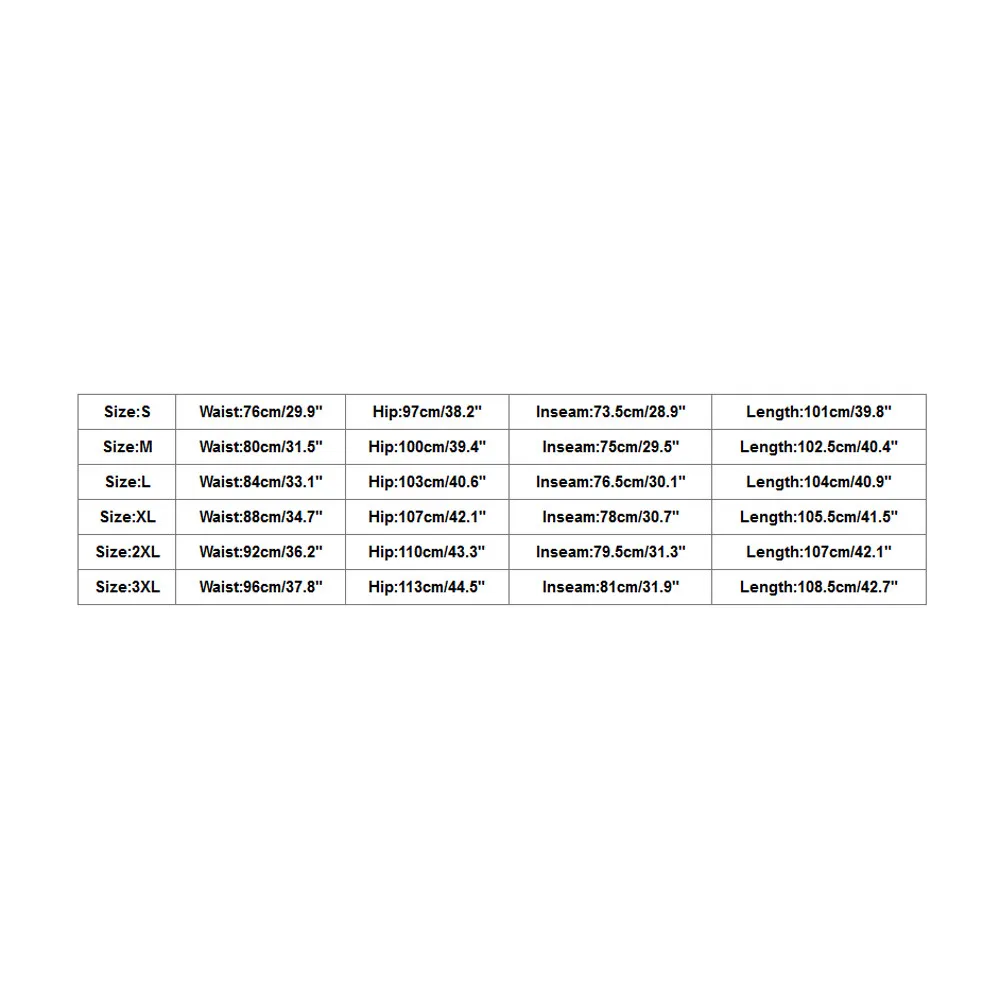 | Size:S | Waist:76cm/29.9" | Hip:97cm/38.2" | Inseam:73.5cm/28.9" | Length:101cm/39.8" |
|---|---|---|---|---|
| Size:M | Waist:80cm/31.5" | Hip:100cm/39.4" | Inseam:75cm/29.5" | Length:102.5cm/40.4" |
| Size:L | Waist:84cm/33.1" | Hip:103cm/40.6" | Inseam:76.5cm/30.1" | Length:104cm/40.9" |
| Size:XL | Waist:88cm/34.7" | Hip:107cm/42.1" | Inseam:78cm/30.7" | Length:105.5cm/41.5" |
| Size:2XL | Waist:92cm/36.2" | Hip:110cm/43.3" | Inseam:79.5cm/31.3" | Length:107cm/42.1" |
| Size:3XL | Waist:96cm/37.8" | Hip:113cm/44.5" | Inseam:81cm/31.9" | Length:108.5cm/42.7" |